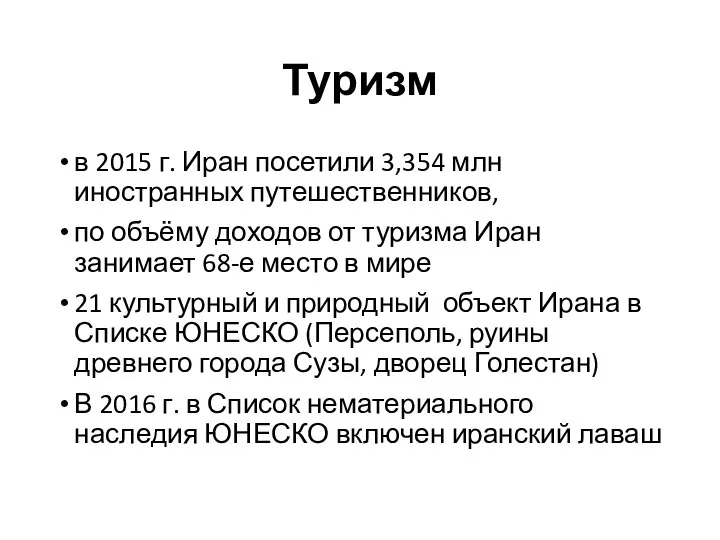 Туризм

• в 2015 г. Иран посетили 3,354 млн иностранных путешественников,

• по объёму доходов от туризма Иран занимает 68-е место в мире

• 21 культурный и природный объект Ирана в Списке ЮНЕСКО (Персеполь, руины древнего города Сузы, дворец Голестан)

• В 2016 г. в Список нематериального наследия ЮНЕСКО включен иранский лаваш